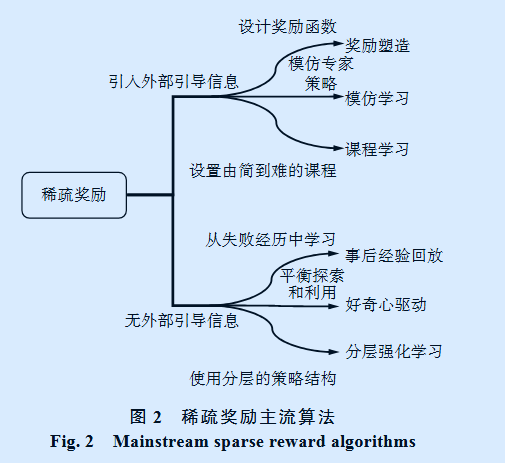 稀疏奖励

引入外部引导信息

设计奖励函数

奖励塑造

模仿专家策略

模仿学习

课程学习

设置由简到难的课程

无外部引导信息

从失败经历中学习

事后经验回放

平衡探索和利用

好奇心驱动

分层强化学习

使用分层的策略结构

图 2 稀疏奖励主流算法

Fig. 2 Mainstream sparse reward algorithms